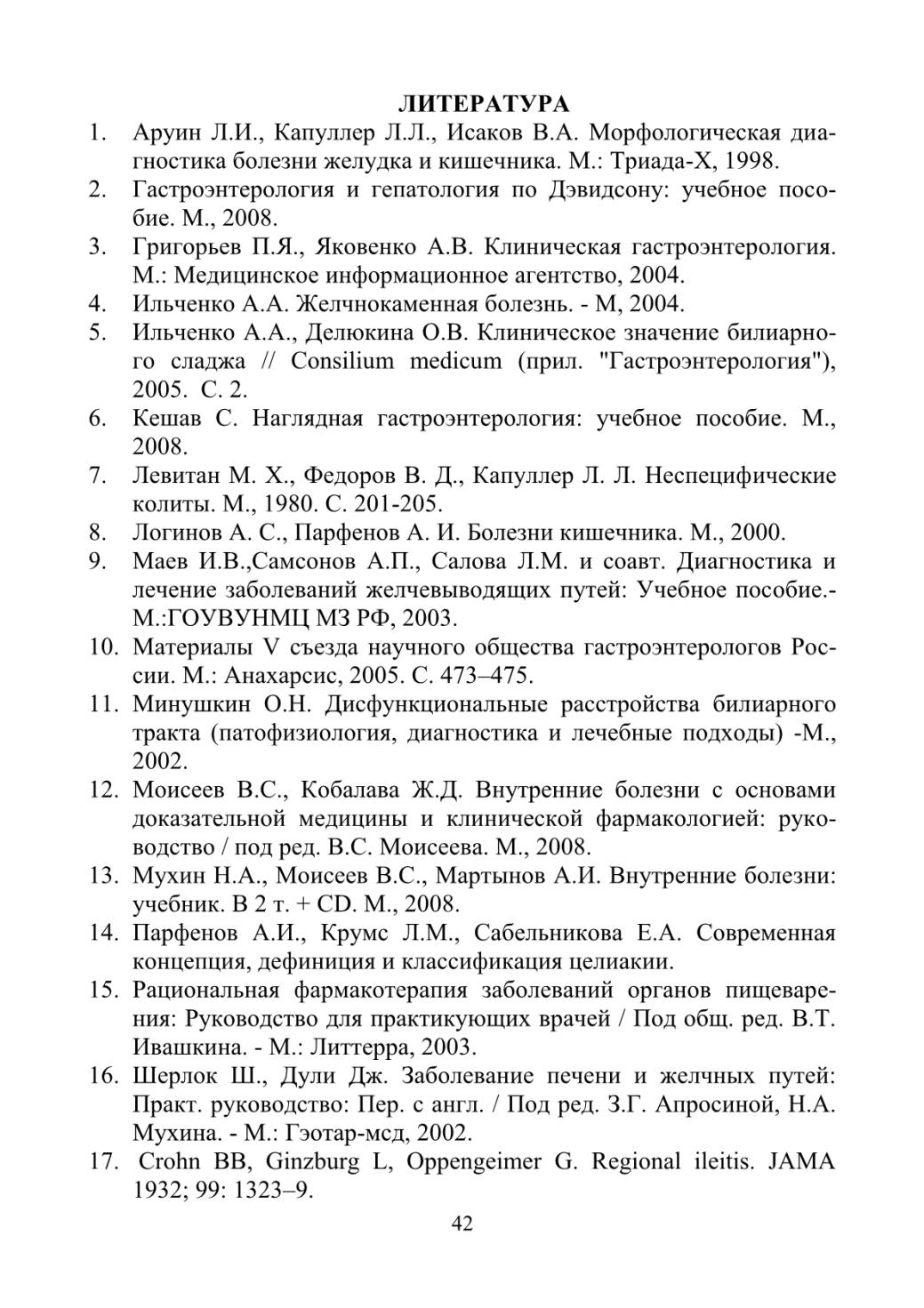 ЛИТЕРАТУРА

1. Аруин Л.И., Капуллер Л.Л., Исаков В.А. Морфологическая диагностика болезни желудка и кишечника. М.: Триада-Х, 1998.
2. Гастроэнтерология и гепатология по Дэвидсону: учебное пособие. М., 2008.
3. Григорьев П.Я., Яковенко А.В. Клиническая гастроэнтерология. М.: Медицинское информационное агентство, 2004.
4. Ильченко А.А. Желчнокаменная болезнь. - М, 2004.
5. Ильченко А.А., Делюкина О.В. Клиническое значение билиарного сладжа // Consilium medicum (прил. "Гастроэнтерология"), 2005. С. 2.
6. Кешав С. Наглядная гастроэнтерология: учебное пособие. М., 2008.
7. Левитан М. Х., Федоров В. Д., Капуллер Л. Л. Неспецифические колиты. М., 1980. С. 201-205.
8. Логинов А. С., Парфенов А. И. Болезни кишечника. М., 2000.
9. Маев И.В.,Самсонов А.П., Салова Л.М. и соавт. Диагностика и лечение заболеваний желчевыводящих путей: Учебное пособие.- М.:ГОУВУНМЦ МЗ РФ, 2003.
10. Материалы V съезда научного общества гастроэнтерологов России. М.: Анахарсис, 2005. С. 473–475.
11. Минушкин О.Н. Дисфункциональные расстройства билиарного тракта (патофизиология, диагностика и лечебные подходы) -М., 2002.
12. Моисеев В.С., Кобалава Ж.Д. Внутренние болезни с основами доказательной медицины и клинической фармакологией: руководство / под ред. В.С. Моисеева. М., 2008.
13. Мухин Н.А., Моисеев В.С., Мартынов А.И. Внутренние болезни: учебник. В 2 т. + CD. М., 2008.
14. Парфенов А.И., Крумс Л.М., Сабельникова Е.А. Современная концепция, дефиниция и классификация целиакии.
15. Рациональная фармакотерапия заболеваний органов пищеварения: Руководство для практикующих врачей / Под общ. ред. В.Т. Ивашкина. - М.: Литтерра, 2003.
16. Шерлок Ш., Дули Дж. Заболевание печени и желчных путей: Практ. руководство: Пер. с англ. / Под ред. З.Г. Апросиной, Н.А. Мухина. - М.: Гэотар-мсд, 2002.
17. Crohn BB, Ginzburg L, Oppengeimer G. Regional ileitis. JAMA 1932; 99: 1323–9.

42